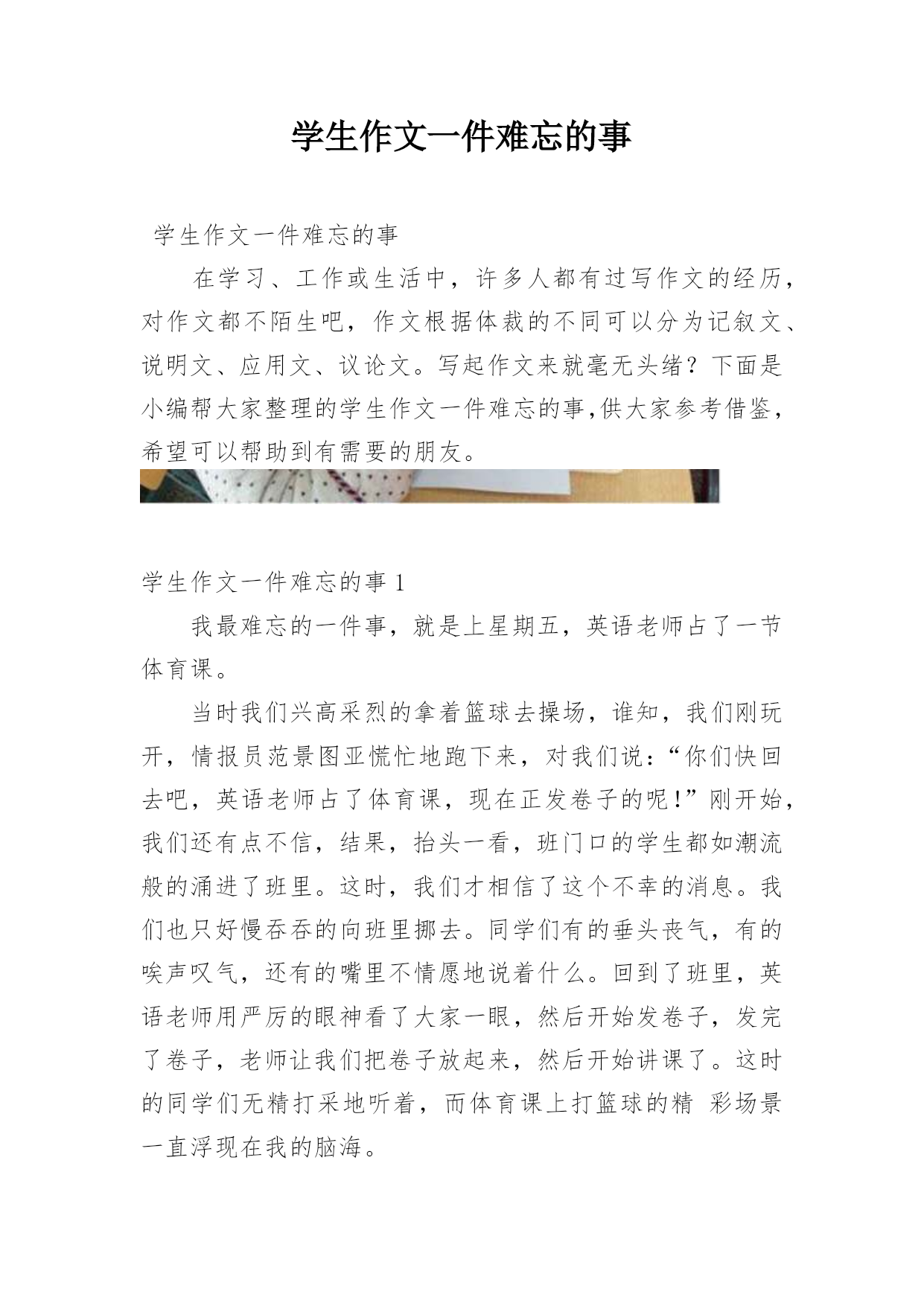 学生作文一件难忘的事

学生作文一件难忘的事

在学习、工作或生活中，许多人都有过写作文的经历，对作文都不陌生吧，作文根据体裁的不同可以分为记叙文、说明文、应用文、议论文。写起作文来就毫无头绪？下面是小编帮大家整理的学生作文一件难忘的事,供大家参考借鉴，希望可以帮助到有需要的朋友。

学生作文一件难忘的事 1

我最难忘的一件事，就是上星期五，英语老师占了一节体育课。

当时我们兴高采烈的拿着篮球去操场，谁知，我们刚玩开，情报员范景图亚慌忙地跑下来，对我们说：“你们快回去吧，英语老师占了体育课，现在正发卷子的呢！”刚开始，我们还有点不信，结果，抬头一看，班门口的学生都如潮流般的涌进了班里。这时，我们才相信了这个不幸的消息。我们也只好慢吞吞的向班里挪去。同学们有的垂头丧气，有的唉声叹气，还有的嘴里不情愿地说着什么。回到了班里，英语老师用严厉的眼神看了大家一眼，然后开始发卷子，发完了卷子，老师让我们把卷子放起来，然后开始讲课了。这时的同学们无精打采地听着，而体育课上打篮球的精 彩场景一直浮现在我的脑海。